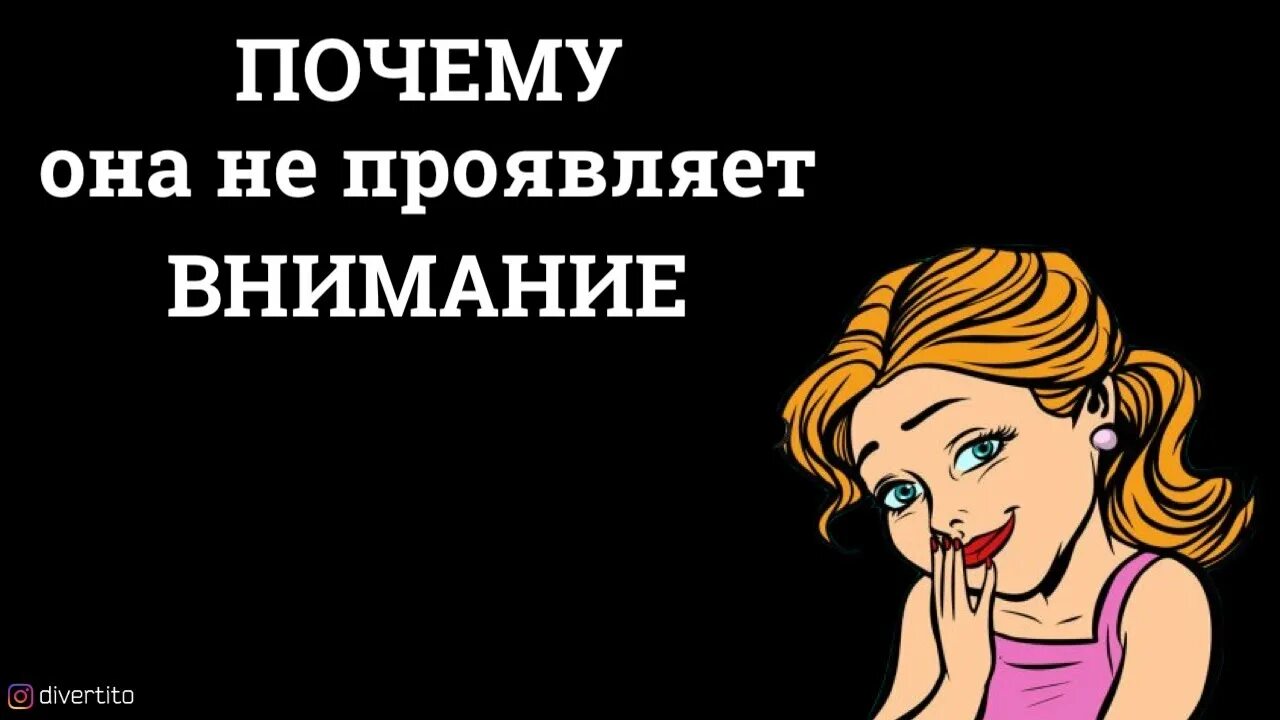 ПОЧЕМУ
она не проявляет
ВНИМАНИЕ

divertito